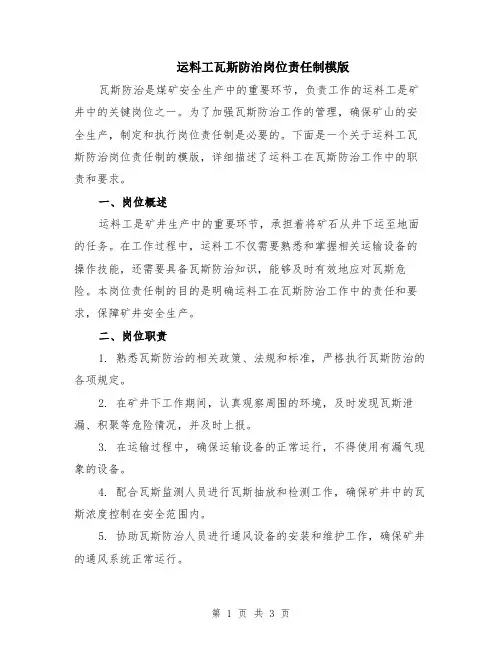 运料工瓦斯防治岗位责任制模版

瓦斯防治是煤矿安全生产中的重要环节，负责工作的运料工是矿井中的关键岗位之一。为了加强瓦斯防治工作的管理，确保矿山的安全生产，制定和执行岗位责任制是必要的。下面是一个关于运料工瓦斯防治岗位责任制的模版，详细描述了运料工在瓦斯防治工作中的职责和要求。

一、岗位概述

运料工是矿井生产中的重要环节，承担着将矿石从井下运至地面的任务。在工作过程中，运料工不仅需要熟悉和掌握相关运输设备的操作技能，还需要具备瓦斯防治知识，能够及时有效地应对瓦斯危险。本岗位责任制的目的是明确运料工在瓦斯防治工作中的责任和要求，保障矿井安全生产。

二、岗位职责

1. 熟悉瓦斯防治的相关政策、法规和标准，严格执行瓦斯防治的各项规定。

2. 在矿井下工作期间，认真观察周围的环境，及时发现瓦斯泄漏、积聚等危险情况，并及时上报。

3. 在运输过程中，确保运输设备的正常运行，不得使用有漏气现象的设备。

4. 配合瓦斯监测人员进行瓦斯抽放和检测工作，确保矿井中的瓦斯浓度控制在安全范围内。

5. 协助瓦斯防治人员进行通风设备的安装和维护工作，确保矿井的通风系统正常运行。

第 1 页 共 3 页